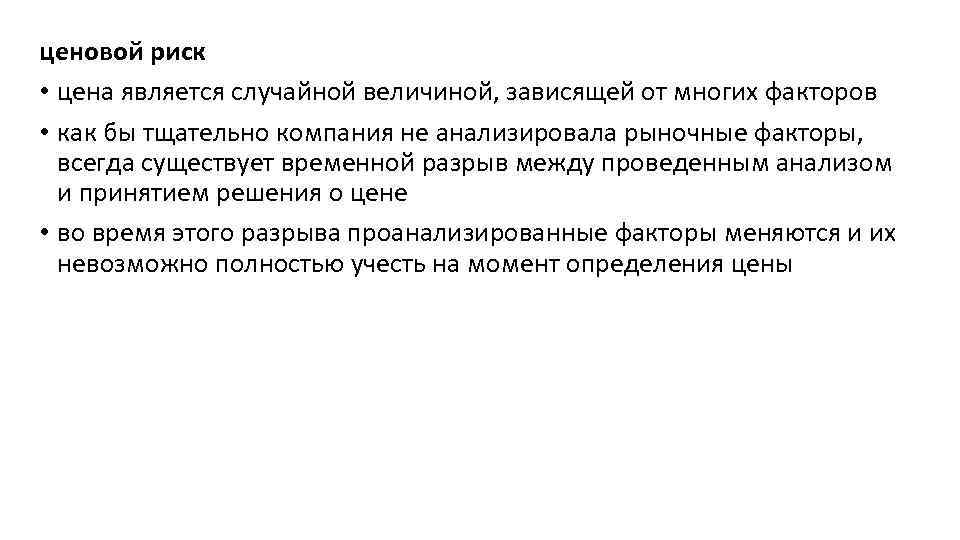 ценовой риск

• цена является случайной величиной, зависящей от многих факторов

• как бы тщательно компания не анализировала рыночные факторы, всегда существует временной разрыв между проведенным анализом и принятием решения о цене

• во время этого разрыва проанализированные факторы меняются и их невозможно полностью учесть на момент определения цены